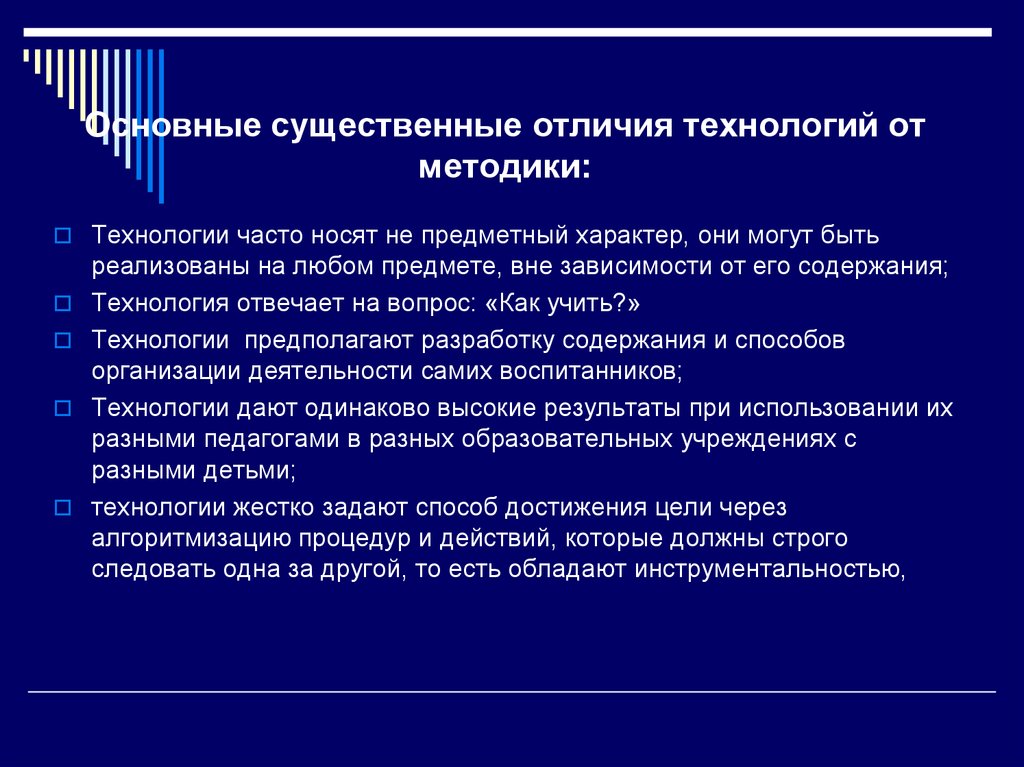 Основные существенные отличия технологий от методики:

Технологии часто носят не предметный характер, они могут быть реализованы на любом предмете, вне зависимости от его содержания;

Технология отвечает на вопрос: «Как учить?»

Технологии предполагают разработку содержания и способов организации деятельности самих воспитанников;

Технологии дают одинаково высокие результаты при использовании их разными педагогами в разных образовательных учреждениях с разными детьми;

технологии жестко задают способ достижения цели через алгоритмизацию процедур и действий, которые должны строго следовать одна за другой, то есть обладают инструментальностью,